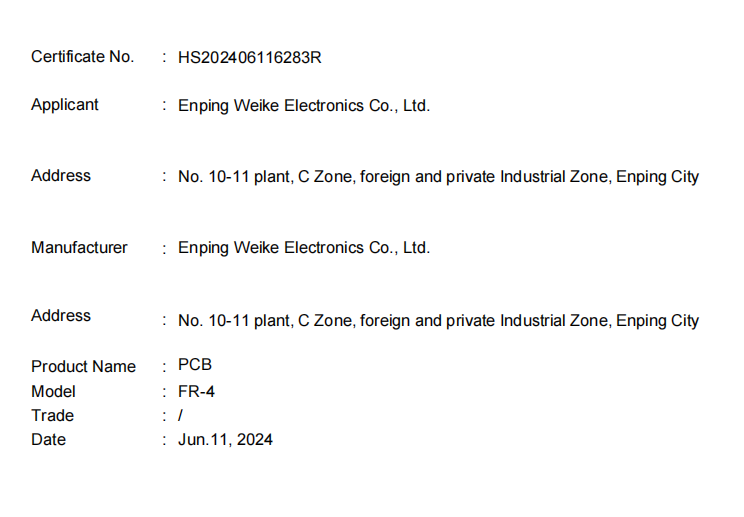 Certificate No. : HS202406116283R

Applicant : Enping Weike Electronics Co., Ltd.

Address : No. 10-11 plant, C Zone, foreign and private Industrial Zone, Enping City

Manufacturer : Enping Weike Electronics Co., Ltd.

Address : No. 10-11 plant, C Zone, foreign and private Industrial Zone, Enping City

Product Name : PCB
Model : FR-4
Trade : /
Date : Jun.11, 2024